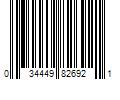 0 34449 82692 1